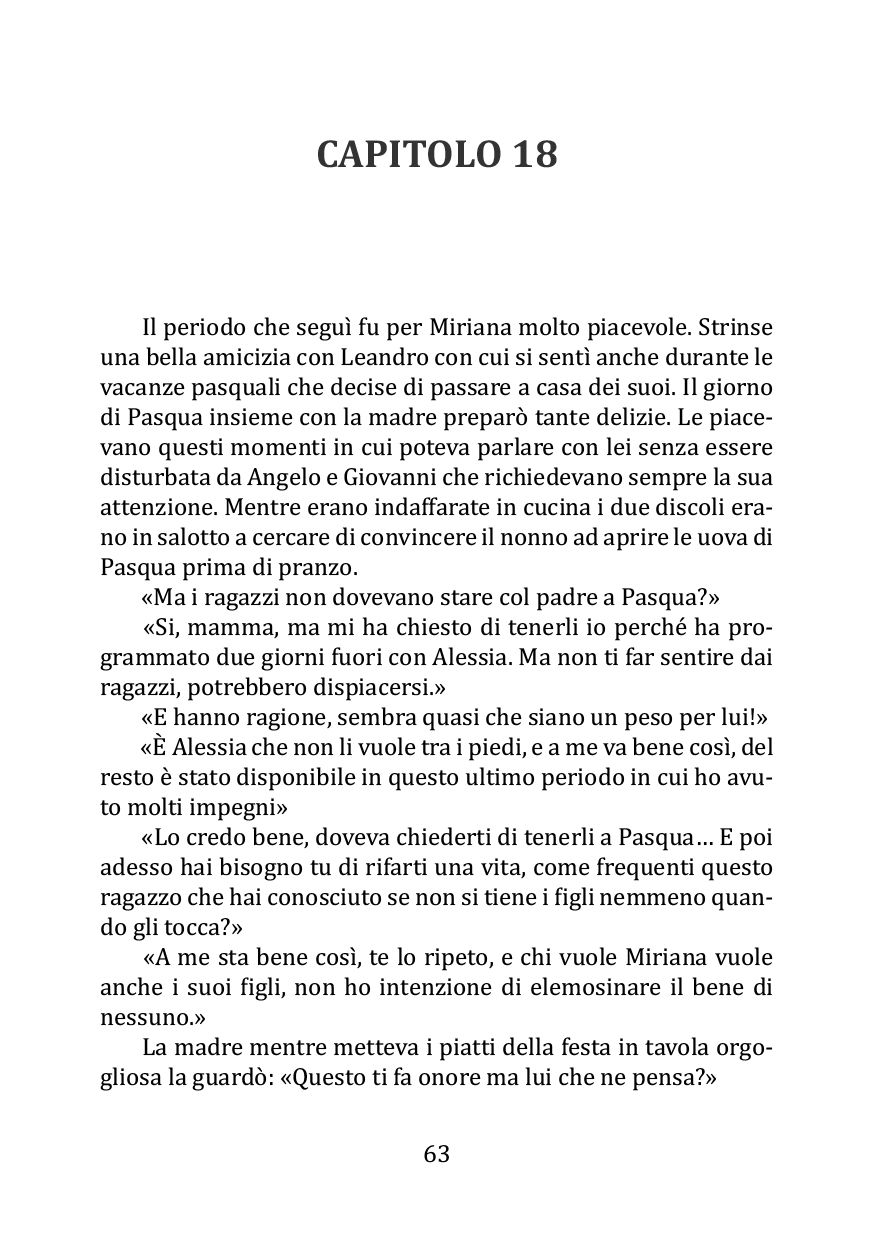 CAPITOLO 18

Il periodo che seguì fu per Miriana molto piacevole. Strinse una bella amicizia con Leandro con cui si sentì anche durante le vacanze pasquali che decise di passare a casa dei suoi. Il giorno di Pasqua insieme con la madre preparò tante delizie. Le piacevano questi momenti in cui poteva parlare con lei senza essere disturbata da Angelo e Giovanni che richiedevano sempre la sua attenzione. Mentre erano indaffarate in cucina i due discoli erano in salotto a cercare di convincere il nonno ad aprire le uova di Pasqua prima di pranzo.

«Ma i ragazzi non dovevano stare col padre a Pasqua?»

«Si, mamma, ma mi ha chiesto di tenerli io perché ha programmato due giorni fuori con Alessia. Ma non ti far sentire dai ragazzi, potrebbero dispiacersi.»

«E hanno ragione, sembra quasi che siano un peso per lui!»

«È Alessia che non li vuole tra i piedi, e a me va bene così, del resto è stato disponibile in questo ultimo periodo in cui ho avuto molti impegni»

«Lo credo bene, doveva chiederti di tenerli a Pasqua… E poi adesso hai bisogno tu di rifarti una vita, come frequenti questo ragazzo che hai conosciuto se non si tiene i figli nemmeno quando gli tocca?»

«A me sta bene così, te lo ripeto, e chi vuole Miriana vuole anche i suoi figli, non ho intenzione di elemosinare il bene di nessuno.»

La madre mentre metteva i piatti della festa in tavola orgogliosa la guardò: «Questo ti fa onore ma lui che ne pensa?»

63